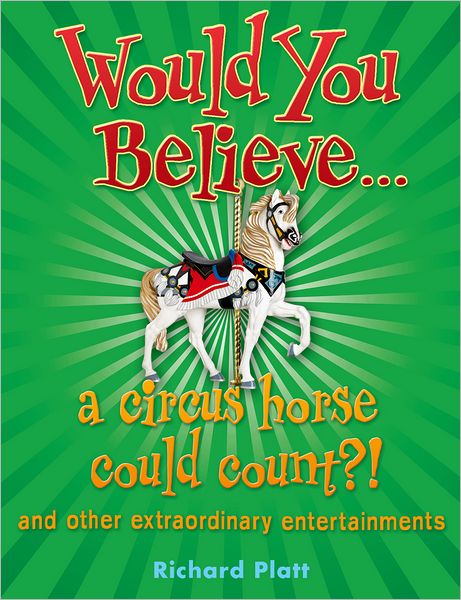 Would You Believe...

a circus horse could count?!

and other extraordinary entertainments

Richard Platt